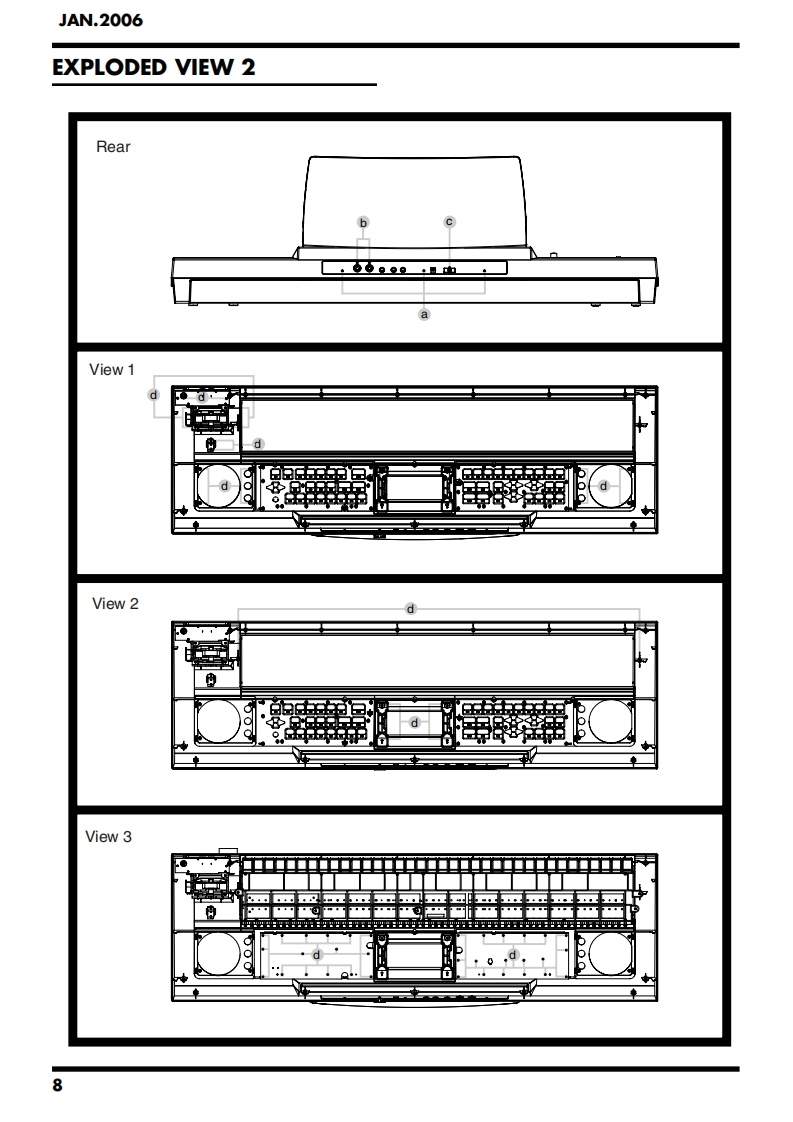 JAN.2006

EXPLODED VIEW 2

Rear

b

c

a

View 1

d

d

d

d

d

View 2

d

d

View 3

d

d

8